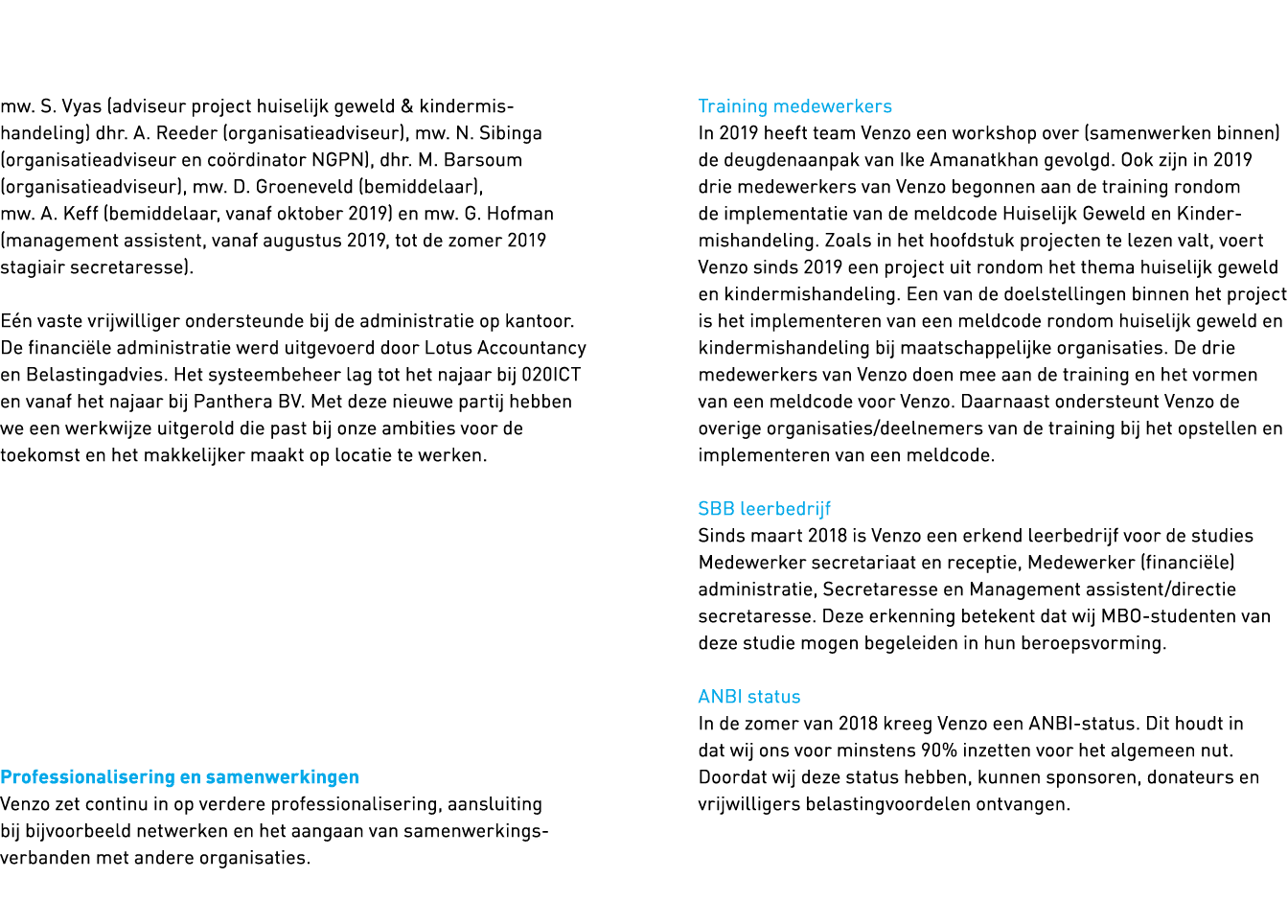 mw. S. Vyas (adviseur project huiselijk geweld & kindermishandeling) dhr. A. Reeder (organisatieadviseur), mw. N. Sibinga (organisatieadviseur en coördinator NGPN), dhr. M. Barsoum (organisatieadviseur), mw. D. Groeneveld (bemiddelaar), mw. A. Keff (bemiddelaar, vanaf oktober 2019) en mw. G. Hofman (management assistent, vanaf augustus 2019, tot de zomer 2019 stagiair secretaresse).

Eén vaste vrijwilliger ondersteunde bij de administratie op kantoor. De financiële administratie werd uitgevoerd door Lotus Accountancy en Belastingadvies. Het systeembeheer lag tot het najaar bij 020ICT en vanaf het najaar bij Panthera BV. Met deze nieuwe partij hebben we een werkwijze uitgerold die past bij onze ambities voor de toekomst en het makkelijker maakt op locatie te werken.

Professionalisering en samenwerkingen
Venzo zet continu in op verdere professionalisering, aansluiting bij bijvoorbeeld netwerken en het aangaan van samenwerkingsverbanden met andere organisaties.

Training medewerkers
In 2019 heeft team Venzo een workshop over (samenwerken binnen) de deugdenaanpak van Ike Amanatkhan gevolgd. Ook zijn in 2019 drie medewerkers van Venzo begonnen aan de training rondom de implementatie van de meldcode Huiselijk Geweld en Kindermishandeling. Zoals in het hoofdstuk projecten te lezen valt, voert Venzo sinds 2019 een project uit rondom het thema huiselijk geweld en kindermishandeling. Een van de doelstellingen binnen het project is het implementeren van een meldcode rondom huiselijk geweld en kindermishandeling bij maatschappelijke organisaties. De drie medewerkers van Venzo doen mee aan de training en het vormen van een meldcode voor Venzo. Daarnaast ondersteunt Venzo de overige organisaties/deelnemers van de training bij het opstellen en implementeren van een meldcode.

SBB leerbedrijf
Sinds maart 2018 is Venzo een erkend leerbedrijf voor de studies Medewerker secretariaat en receptie, Medewerker (financiële) administratie, Secretaresse en Management assistent/directie secretaresse. Deze erkenning betekent dat wij MBO-studenten van deze studie mogen begeleiden in hun beroepsvorming.

ANBI status
In de zomer van 2018 kreeg Venzo een ANBI-status. Dit houdt in dat wij ons voor minstens 90% inzetten voor het algemeen nut. Doordat wij deze status hebben, kunnen sponsoren, donateurs en vrijwilligers belastingvoordelen ontvangen.